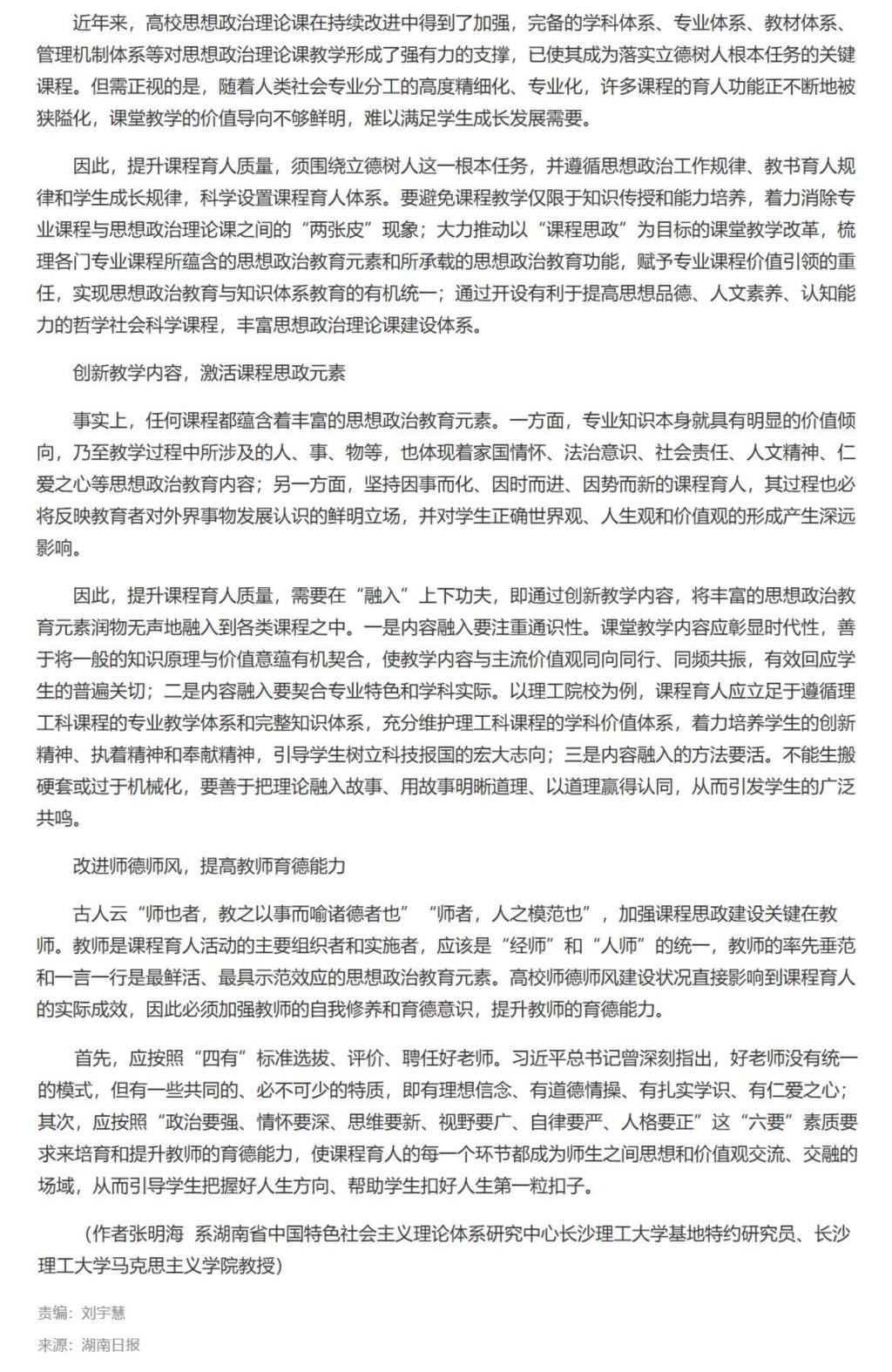 近年来，高校思想政治理论课在持续改进中得到了加强，完备的学科体系、专业体系、教材体系、管理机制体系等对思想政治理论课教学形成了强有力的支撑，已使其成为落实立德树人根本任务的关键课程。但需正视的是，随着人类社会专业分工的高度精细化、专业化，许多课程的育人功能正不断地被狭隘化，课堂教学的价值导向不够鲜明，难以满足学生成长发展需要。

因此，提升课程育人质量，须围绕立德树人这一根本任务，并遵循思想政治工作规律、教书育人规律和学生成长规律，科学设置课程育人体系。要避免课程教学仅限于知识传授和能力培养，着力消除专业课程与思想政治理论课之间的“两张皮”现象；大力推动以“课程思政”为目标的课堂教学改革，梳理各门专业课程所蕴含的思想政治教育元素和所承载的思想政治教育功能，赋予专业课程价值引领的重任，实现思想政治教育与知识体系教育的有机统一；通过开设有利于提高思想品德、人文素养、认知能力的哲学社会科学课程，丰富思想政治理论课建设体系。

创新教学内容，激活课程思政元素

事实上，任何课程都蕴含着丰富的思想政治教育元素。一方面，专业知识本身就具有明显的价值倾向，乃至教学过程中所涉及的人、事、物等，也体现着家国情怀、法治意识、社会责任、人文精神、仁爱之心等思想政治教育内容；另一方面，坚持因事而化、因时而进、因势而新的课程育人，其过程也必将反映教育者对外界事物发展认识的鲜明立场，并对学生正确世界观、人生观和价值观的形成产生深远影响。

因此，提升课程育人质量，需要在“融入”上下功夫，即通过创新教学内容，将丰富的思想政治教育元素润物无声地融入到各类课程之中。一是内容融入要注重通识性。课堂教学内容应彰显时代性，善于将一般的知识原理与价值意蕴有机契合，使教学内容与主流价值观同向同行、同频共振，有效回应学生的普遍关切；二是内容融入要契合专业特色和学科实际。以理工院校为例，课程育人应立足于遵循理工科课程的专业教学体系和完整知识体系，充分维护理工科课程的学科价值体系，着力培养学生的创新精神、执着精神和奉献精神，引导学生树立科技报国的宏大志向；三是内容融入的方法要活。不能生搬硬套或过于机械化，要善于把理论融入故事、用故事明晰道理、以道理赢得认同，从而引发学生的广泛共鸣。

改进师德师风，提高教师育德能力

古人云“师也者，教之以事而喻诸德者也”“师者，人之模范也”，加强课程思政建设关键在教师。教师是课程育人活动的主要组织者和实施者，应该是“经师”和“人师”的统一，教师的率先垂范和一言一行是最鲜活、最具示范效应的思想政治教育元素。高校师德师风建设状况直接影响到课程育人的实际成效，因此必须加强教师的自我修养和育德意识，提升教师的育德能力。

首先，应按照“四有”标准选拔、评价、聘任好老师。习近平总书记曾深刻指出，好老师没有统一的模式，但有一些共同的、必不可少的特质，即有理想信念、有道德情操、有扎实学识、有仁爱之心；其次，应按照“政治要强、情怀要深、思维要新、视野要广、自律要严、人格要正”这“六要”素质要求来培育和提升教师的育德能力，使课程育人的每一个环节都成为师生之间思想和价值观交流、交融的场域，从而引导学生把握好人生方向、帮助学生扣好人生第一粒扣子。

（作者张明海 系湖南省中国特色社会主义理论体系研究中心长沙理工大学基地特约研究员、长沙理工大学马克思主义学院教授）

责编：刘宇慧

来源：湖南日报